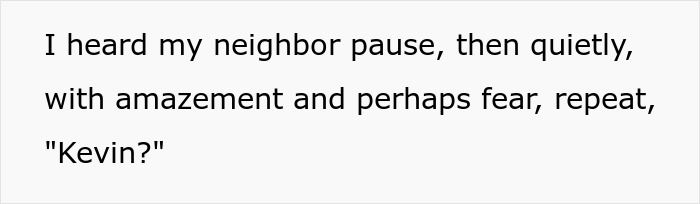 I heard my neighbor pause, then quietly, with amazement and perhaps fear, repeat, "Kevin?"